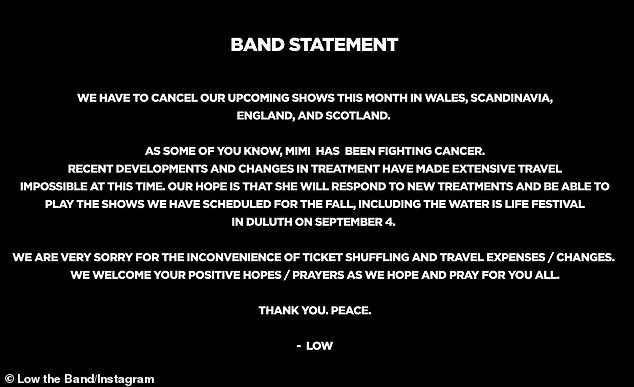 BAND STATEMENT

WE HAVE TO CANCEL OUR UPCOMING SHOWS THIS MONTH IN WALES, SCANDINAVIA, ENGLAND, AND SCOTLAND.

AS SOME OF YOU KNOW, MIMI HAS BEEN FIGHTING CANCER. RECENT DEVELOPMENTS AND CHANGES IN TREATMENT HAVE MADE EXTENSIVE TRAVEL IMPOSSIBLE AT THIS TIME. OUR HOPE IS THAT SHE WILL RESPOND TO NEW TREATMENTS AND BE ABLE TO PLAY THE SHOWS WE HAVE SCHEDULED FOR THE FALL, INCLUDING THE WATER IS LIFE FESTIVAL IN DULUTH ON SEPTEMBER 4.

WE ARE VERY SORRY FOR THE INCONVENIENCE OF TICKET SHUFFLING AND TRAVEL EXPENSES / CHANGES. WE WELCOME YOUR POSITIVE HOPES / PRAYERS AS WE HOPE AND PRAY FOR YOU ALL.

THANK YOU. PEACE.

- LOW

© Low the Band/Instagram